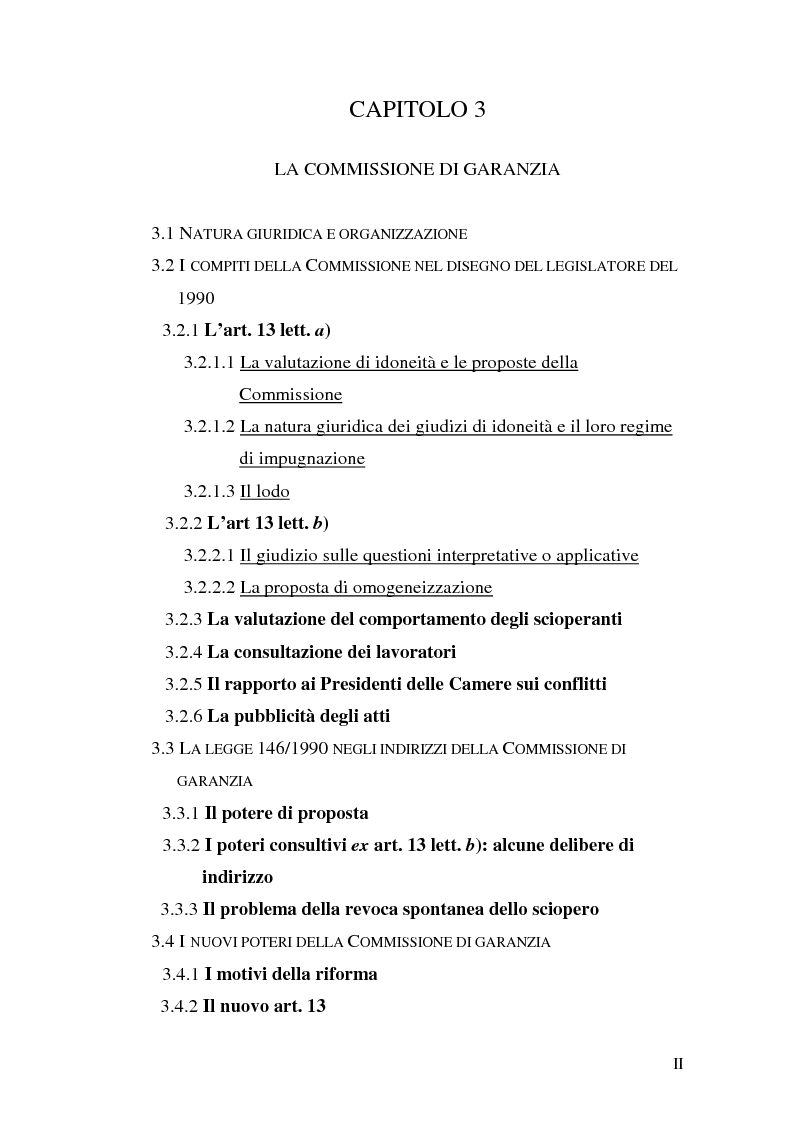 CAPITOLO 3

LA COMMISSIONE DI GARANZIA

3.1 NATURA GIURIDICA E ORGANIZZAZIONE

3.2 I COMPITI DELLA COMMISSIONE NEL DISEGNO DEL LEGISLATORE DEL 1990

3.2.1 L'art. 13 lett. a)

3.2.1.1 La valutazione di idoneità e le proposte della Commissione

3.2.1.2 La natura giuridica dei giudizi di idoneità e il loro regime di impugnazione

3.2.1.3 Il lodo

3.2.2 L'art 13 lett. b)

3.2.2.1 Il giudizio sulle questioni interpretative o applicative

3.2.2.2 La proposta di omogeneizzazione

3.2.3 La valutazione del comportamento degli scioperanti

3.2.4 La consultazione dei lavoratori

3.2.5 Il rapporto ai Presidenti delle Camere sui conflitti

3.2.6 La pubblicità degli atti

3.3 LA LEGGE 146/1990 NEGLI INDIRIZZI DELLA COMMISSIONE DI GARANZIA

3.3.1 Il potere di proposta

3.3.2 I poteri consultivi ex art. 13 lett. b): alcune delibere di indirizzo

3.3.3 Il problema della revoca spontanea dello sciopero

3.4 I NUOVI POTERI DELLA COMMISSIONE DI GARANZIA

3.4.1 I motivi della riforma

3.4.2 Il nuovo art. 13

II